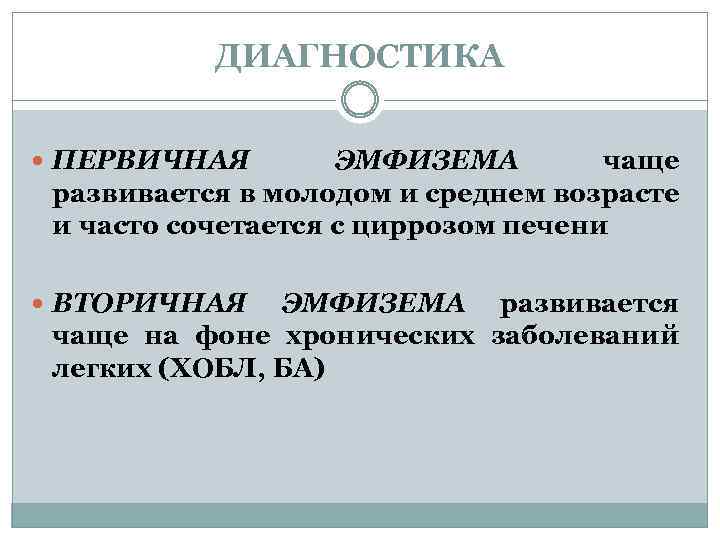 ДИАГНОСТИКА

ПЕРВИЧНАЯ ЭМФИЗЕМА чаще развивается в молодом и среднем возрасте и часто сочетается с циррозом печени

ВТОРИЧНАЯ ЭМФИЗЕМА развивается чаще на фоне хронических заболеваний легких (ХОБЛ, БА)